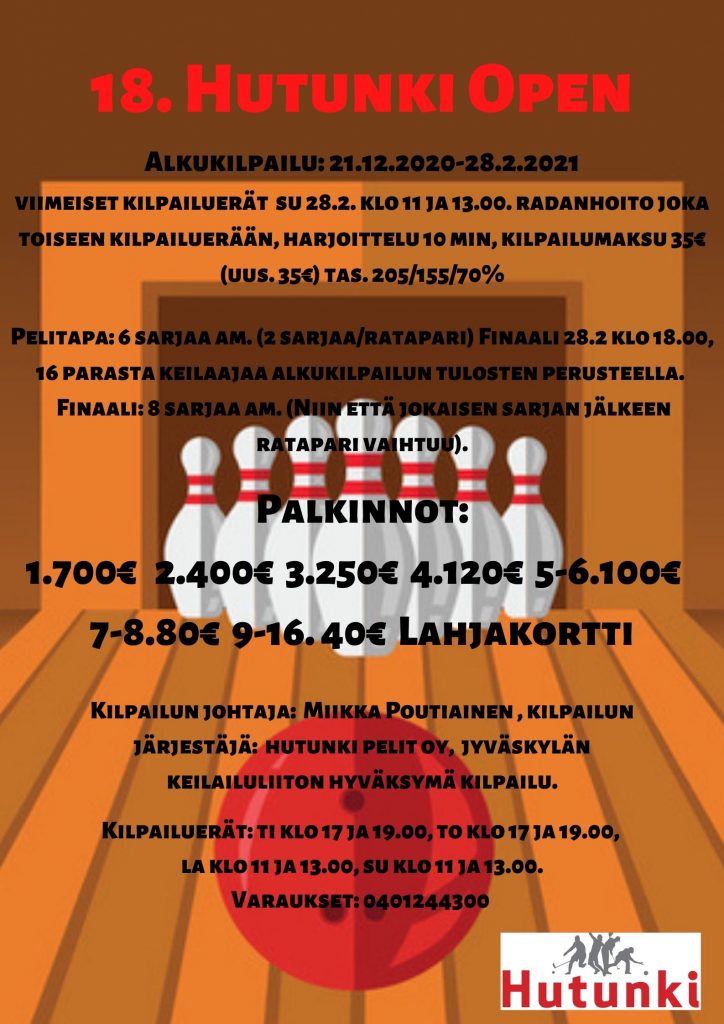 18. Hutunki Open

Alkukilpailu: 21.12.2020-28.2.2021

viimeiset kilpailuerät su 28.2. klo 11 ja 13.00. radanhoito joka toiseen kilpailuerään, harjoittelu 10 min, kilpailumaksu 35€ (uus. 35€) tas. 205/155/70%

Pelitapa: 6 sarjaa am. (2 sarjaa/ratapari) Finaali 28.2 klo 18.00, 16 parasta keilaajaa alkukilpailun tulosten perusteella. Finaali: 8 sarjaa am. (Niin että jokaisen sarjan jälkeen ratapari vaihtuu).

Palkinnot:

1.700€ 2.400€ 3.250€ 4.120€ 5-6.100€
7-8.80€ 9-16. 40€ Lahjakortti

Kilpailun johtaja: Miikka Poutiainen , kilpailun järjestäjä: hutunki pelit oy, jyväskylän keilailuliiton hyväksymä kilpailu.

Kilpailuerät: ti klo 17 ja 19.00, to klo 17 ja 19.00, la klo 11 ja 13.00, su klo 11 ja 13.00.
Varaukset: 0401244300

Hutunki